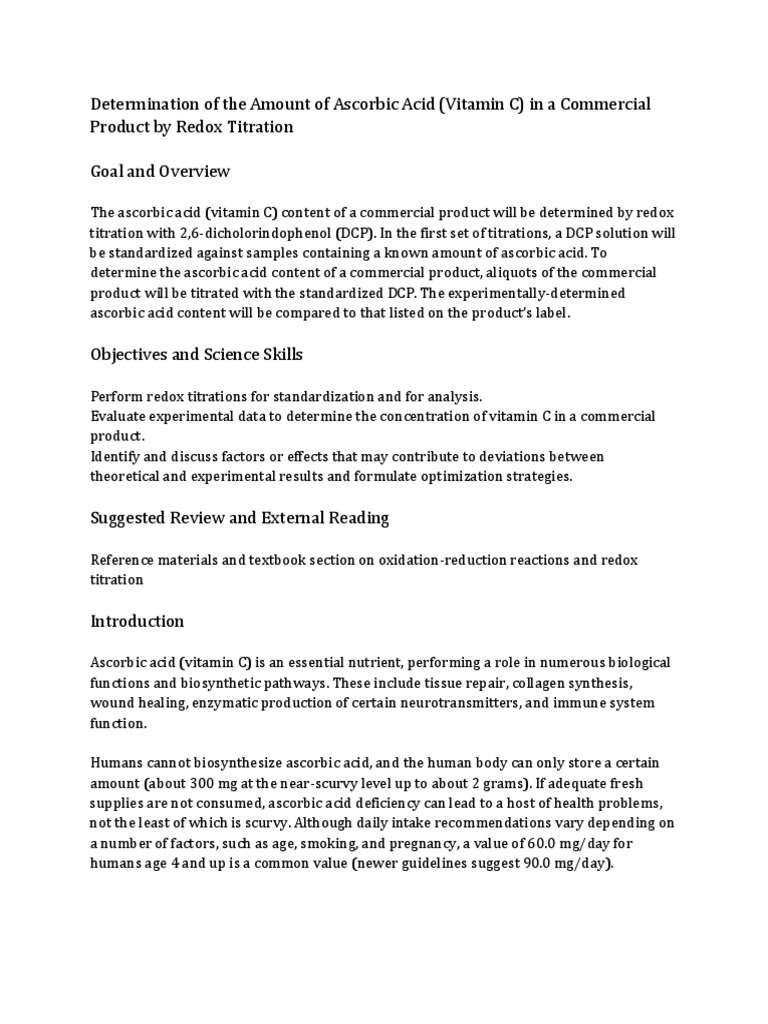 Determination of the Amount of Ascorbic Acid (Vitamin C) in a Commercial Product by Redox Titration

Goal and Overview

The ascorbic acid (vitamin C) content of a commercial product will be determined by redox titration with 2,6-dicholorindophenol (DCP). In the first set of titrations, a DCP solution will be standardized against samples containing a known amount of ascorbic acid. To determine the ascorbic acid content of a commercial product, aliquots of the commercial product will be titrated with the standardized DCP. The experimentally-determined ascorbic acid content will be compared to that listed on the product's label.

Objectives and Science Skills

Perform redox titrations for standardization and for analysis.
Evaluate experimental data to determine the concentration of vitamin C in a commercial product.
Identify and discuss factors or effects that may contribute to deviations between theoretical and experimental results and formulate optimization strategies.

Suggested Review and External Reading

Reference materials and textbook section on oxidation-reduction reactions and redox titration

Introduction

Ascorbic acid (vitamin C) is an essential nutrient, performing a role in numerous biological functions and biosynthetic pathways. These include tissue repair, collagen synthesis, wound healing, enzymatic production of certain neurotransmitters, and immune system function.

Humans cannot biosynthesize ascorbic acid, and the human body can only store a certain amount (about 300 mg at the near-scurvy level up to about 2 grams). If adequate fresh supplies are not consumed, ascorbic acid deficiency can lead to a host of health problems, not the least of which is scurvy. Although daily intake recommendations vary depending on a number of factors, such as age, smoking, and pregnancy, a value of 60.0 mg/day for humans age 4 and up is a common value (newer guidelines suggest 90.0 mg/day).